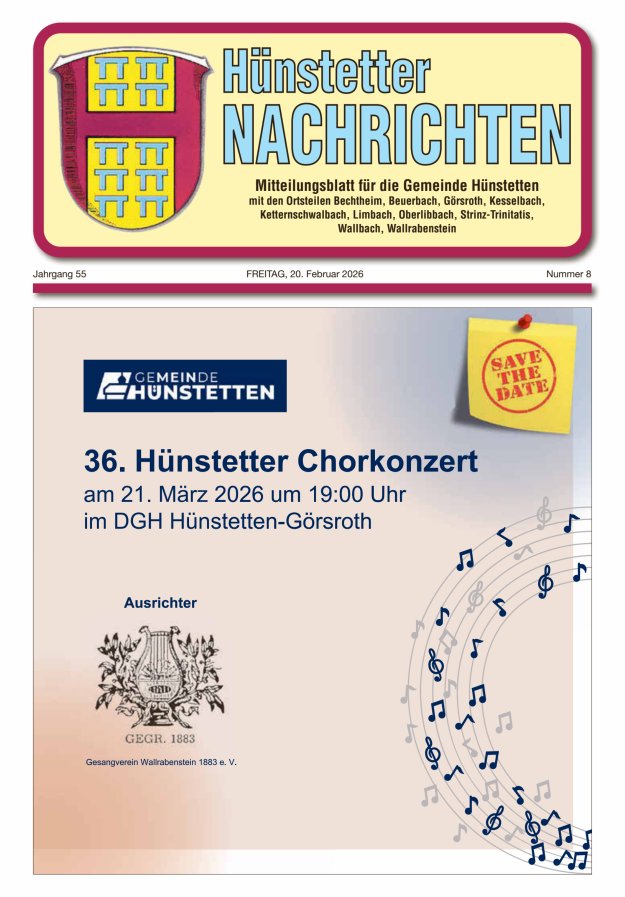 Hünstetter
NACHRICHTEN

Mitteilungsblatt für die Gemeinde Hünstetten
mit den Ortsteilen Bechtheim, Beuerbach, Görsroth, Kesselbach,
Ketternschwalbach, Limbach, Oberlibbach, Strinz-Trinitatis,
Wallbach, Wallrabenstein

Jahrgang 55 FREITAG, 20. Februar 2026 Nummer 8

GEMEINDE
HÜNSTETTEN

SAVE
THE
DATE

36. Hünstetter Chorkonzert
am 21. März 2026 um 19:00 Uhr
im DGH Hünstetten-Görsroth

Ausrichter

GEGR. 1883

Gesangverein Wallrabenstein 1883 e. V.